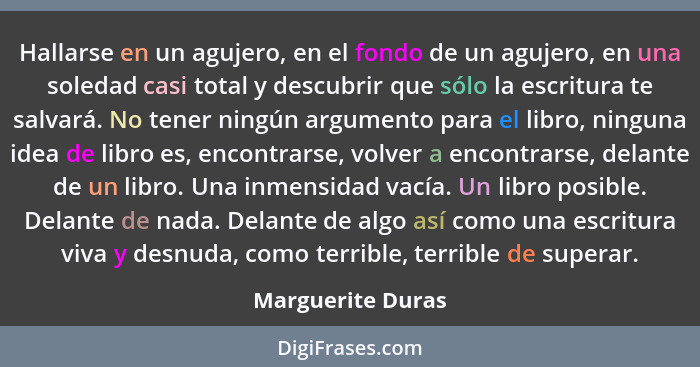 Hallarse en un agujero, en el fondo de un agujero, en una soledad casi total y descubrir que sólo la escritura te salvará. No tener ningún argumento para el libro, ninguna idea de libro es, encontrarse, volver a encontrarse, delante de un libro. Una inmensidad vacía. Un libro posible. Delante de nada. Delante de algo así como una escritura viva y desnuda, como terrible, terrible de superar.

Marguerite Duras

DigiFrases.com